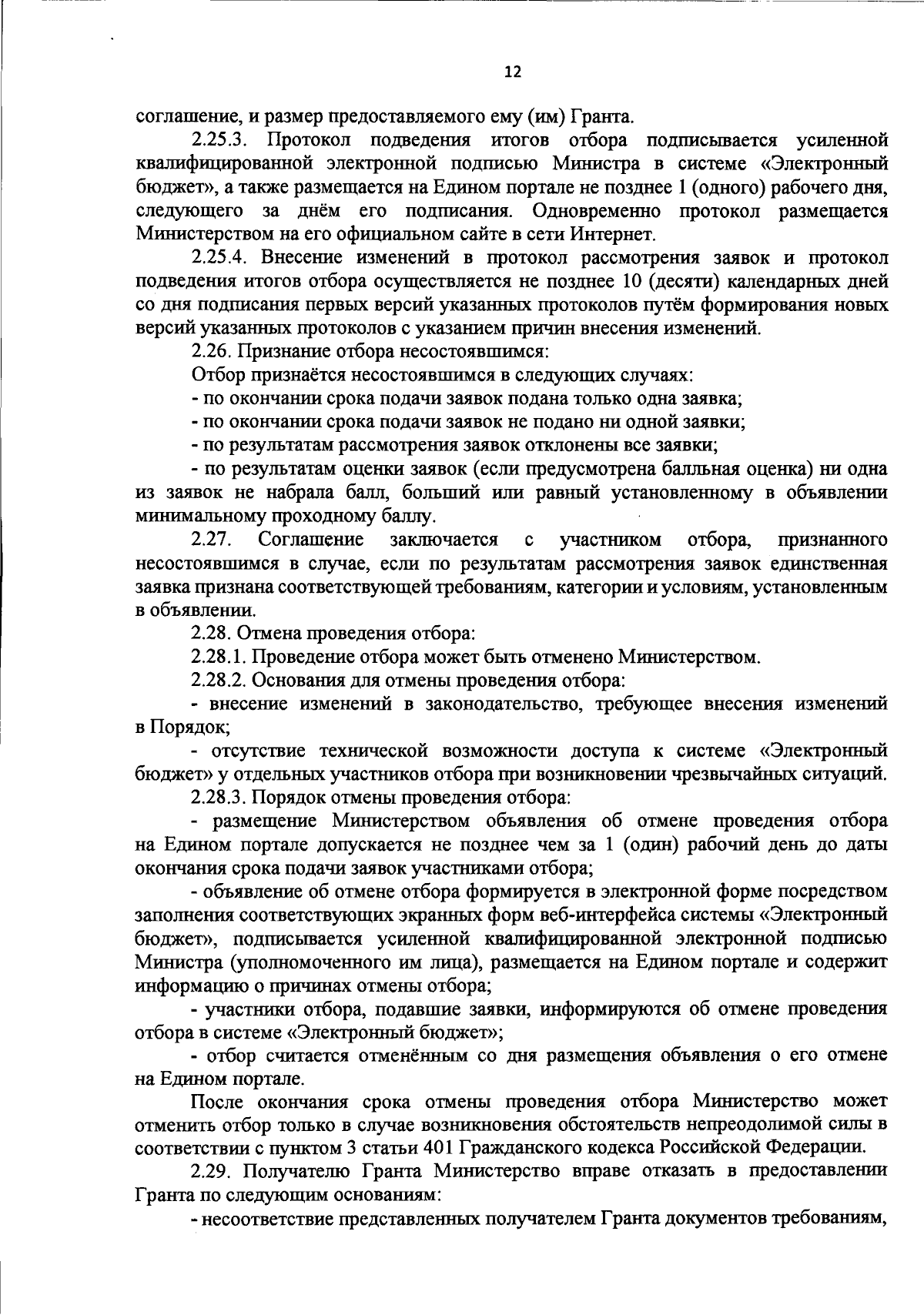 12

соглашение, и размер предоставляемого ему (им) Гранта.

2.25.3. Протокол подведения итогов отбора подписывается усиленной квалифицированной электронной подписью Министра в системе «Электронный бюджет», а также размещается на Едином портале не позднее 1 (одного) рабочего дня, следующего за днём его подписания. Одновременно протокол размещается Министерством на его официальном сайте в сети Интернет.

2.25.4. Внесение изменений в протокол рассмотрения заявок и протокол подведения итогов отбора осуществляется не позднее 10 (десяти) календарных дней со дня подписания первых версий указанных протоколов путём формирования новых версий указанных протоколов с указанием причин внесения изменений.

2.26. Признание отбора несостоявшимся:

Отбор признаётся несостоявшимся в следующих случаях:

- по окончании срока подачи заявок подана только одна заявка;

- по окончании срока подачи заявок не подано ни одной заявки;

- по результатам рассмотрения заявок отклонены все заявки;

- по результатам оценки заявок (если предусмотрена балльная оценка) ни одна из заявок не набрала балл, больший или равный установленному в объявлении минимальному проходному баллу.

2.27. Соглашение заключается с участником отбора, признанного несостоявшимся в случае, если по результатам рассмотрения заявок единственная заявка признана соответствующей требованиям, категории и условиям, установленным в объявлении.

2.28. Отмена проведения отбора:

2.28.1. Проведение отбора может быть отменено Министерством.

2.28.2. Основания для отмены проведения отбора:

- внесение изменений в законодательство, требующее внесения изменений в Порядок;

- отсутствие технической возможности доступа к системе «Электронный бюджет» у отдельных участников отбора при возникновении чрезвычайных ситуаций.

2.28.3. Порядок отмены проведения отбора:

- размещение Министерством объявления об отмене проведения отбора на Едином портале допускается не позднее чем за 1 (один) рабочий день до даты окончания срока подачи заявок участниками отбора;

- объявление об отмене отбора формируется в электронной форме посредством заполнения соответствующих экранных форм веб-интерфейса системы «Электронный бюджет», подписывается усиленной квалифицированной электронной подписью Министра (уполномоченного им лица), размещается на Едином портале и содержит информацию о причинах отмены отбора;

- участники отбора, подавшие заявки, информируются об отмене проведения отбора в системе «Электронный бюджет»;

- отбор считается отменённым со дня размещения объявления о его отмене на Едином портале.

После окончания срока отмены проведения отбора Министерство может отменить отбор только в случае возникновения обстоятельств непреодолимой силы в соответствии с пунктом 3 статьи 401 Гражданского кодекса Российской Федерации.

2.29. Получателю Гранта Министерство вправе отказать в предоставлении Гранта по следующим основаниям:

- несоответствие представленных получателем Гранта документов требованиям,